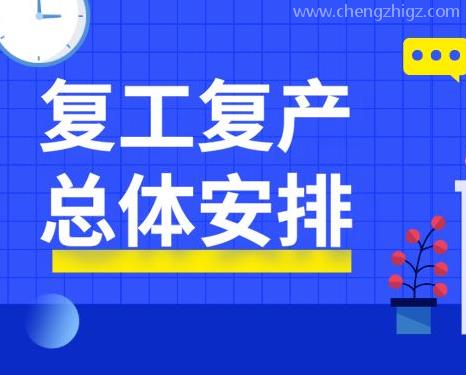 www.chengzhigz.com

复工复产
总体安排